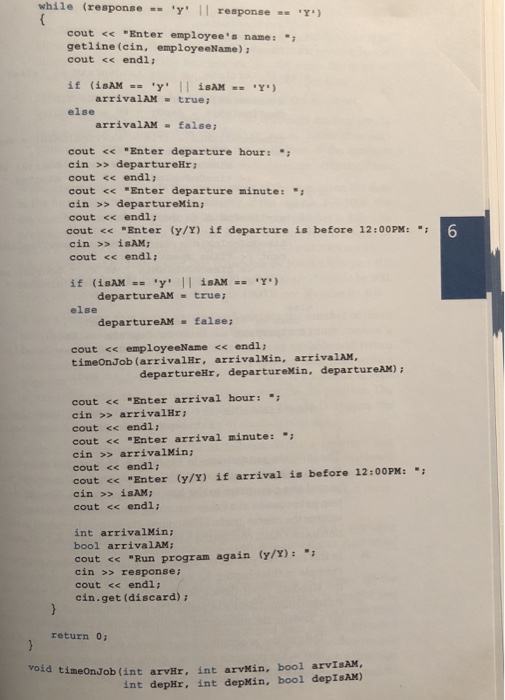 while (response == 'y' || response == 'Y')
{
cout << "Enter employee's name: ";
getline(cin, employeeName);
cout << endl;

if (isAM == 'y' || isAM == 'Y')
arrivalAM = true;
else
arrivalAM = false;

cout << "Enter departure hour: ";
cin >> departureHr;
cout << endl;
cout << "Enter departure minute: ";
cin >> departureMin;
cout << endl;
cout << "Enter (y/Y) if departure is before 12:00PM: ";
cin >> isAM;
cout << endl;

6

if (isAM == 'y' || isAM == 'Y')
departureAM = true;
else
departureAM = false;

cout << employeeName << endl;
timeOnJob(arrivalHr, arrivalMin, arrivalAM,
departureHr, departureMin, departureAM);

cout << "Enter arrival hour: ";
cin >> arrivalHr;
cout << endl;
cout << "Enter arrival minute: ";
cin >> arrivalMin;
cout << endl;
cout << "Enter (y/Y) if arrival is before 12:00PM: ";
cin >> isAM;
cout << endl;

int arrivalMin;
bool arrivalAM;
cout << "Run program again (y/Y): ";
cin >> response;
cout << endl;
cin.get(discard);
}

return 0;
}

void timeOnJob(int arvHr, int arvMin, bool arvIsAM,
int depHr, int depMin, bool depIsAM)